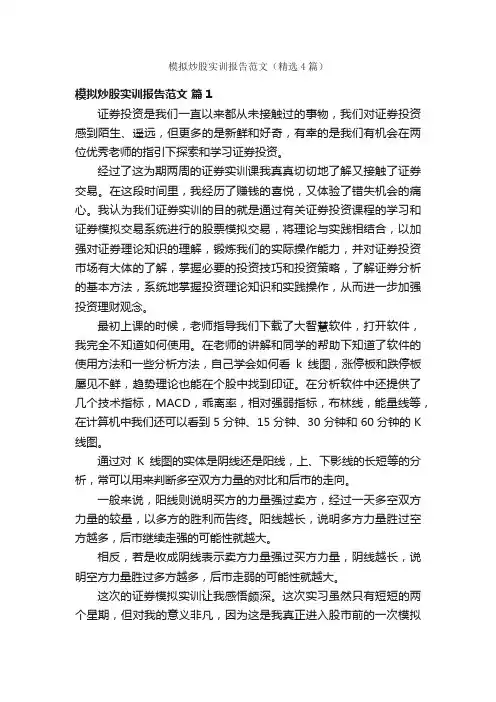 模拟炒股实训报告范文（精选4篇）

模拟炒股实训报告范文 篇1

证券投资是我们一直以来都从未接触过的事物，我们对证券投资感到陌生、遥远，但更多的是新鲜和好奇，有幸的是我们有机会在两位优秀老师的指引下探索和学习证券投资。

经过了这为期两周的证券实训课我真真切切地了解又接触了证券交易。在这段时间里，我经历了赚钱的喜悦，又体验了错失机会的痛心。我认为我们证券实训的目的就是通过有关证券投资课程的学习和证券模拟交易系统进行的股票模拟交易，将理论与实践相结合，以加强对证券理论知识的理解，锻炼我们的实际操作能力，并对证券投资市场有大体的了解，掌握必要的投资技巧和投资策略，了解证券分析的基本方法，系统地掌握投资理论知识和实践操作，从而进一步加强投资理财观念。

最初上课的时候，老师指导我们下载了大智慧软件，打开软件，我完全不知道如何使用。在老师的讲解和同学的帮助下知道了软件的使用方法和一些分析方法，自己学会如何看 k 线图，涨停板和跌停板屡见不鲜，趋势理论也能在个股中找到印证。在分析软件中还提供了几个技术指标，MACD，乖离率，相对强弱指标，布林线，能量线等，在计算机中我们还可以看到 5 分钟、15 分钟、30 分钟和 60 分钟的 K 线图。

通过对 K 线图的实体是阴线还是阳线，上、下影线的长短等的分析，常可以用来判断多空双方力量的对比和后市的走向。

一般来说，阳线则说明买方的力量强过卖方，经过一天多空双方力量的较量，以多方的胜利而告终。阳线越长，说明多方力量胜过空方越多，后市继续走强的可能性就越大。

相反，若是收成阴线表示卖方力量强过买方力量，阴线越长，说明空方力量胜过多方越多，后市走弱的可能性就越大。

这次的证券模拟实训让我感悟颇深。这次实习虽然只有短短的两个星期，但对我的意义非凡，因为这是我真正进入股市前的一次模拟